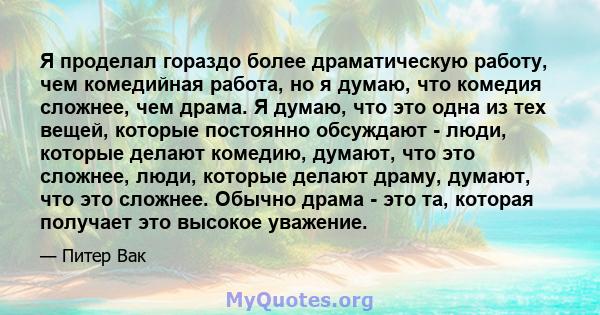 Я проделал гораздо более драматическую работу, чем комедийная работа, но я думаю, что комедия сложнее, чем драма. Я думаю, что это одна из тех вещей, которые постоянно обсуждают - люди, которые делают комедию, думают, что это сложнее, люди, которые делают драму, думают, что это сложнее. Обычно драма - это та, которая получает это высокое уважение.

— Питер Вак

MyQuotes.org